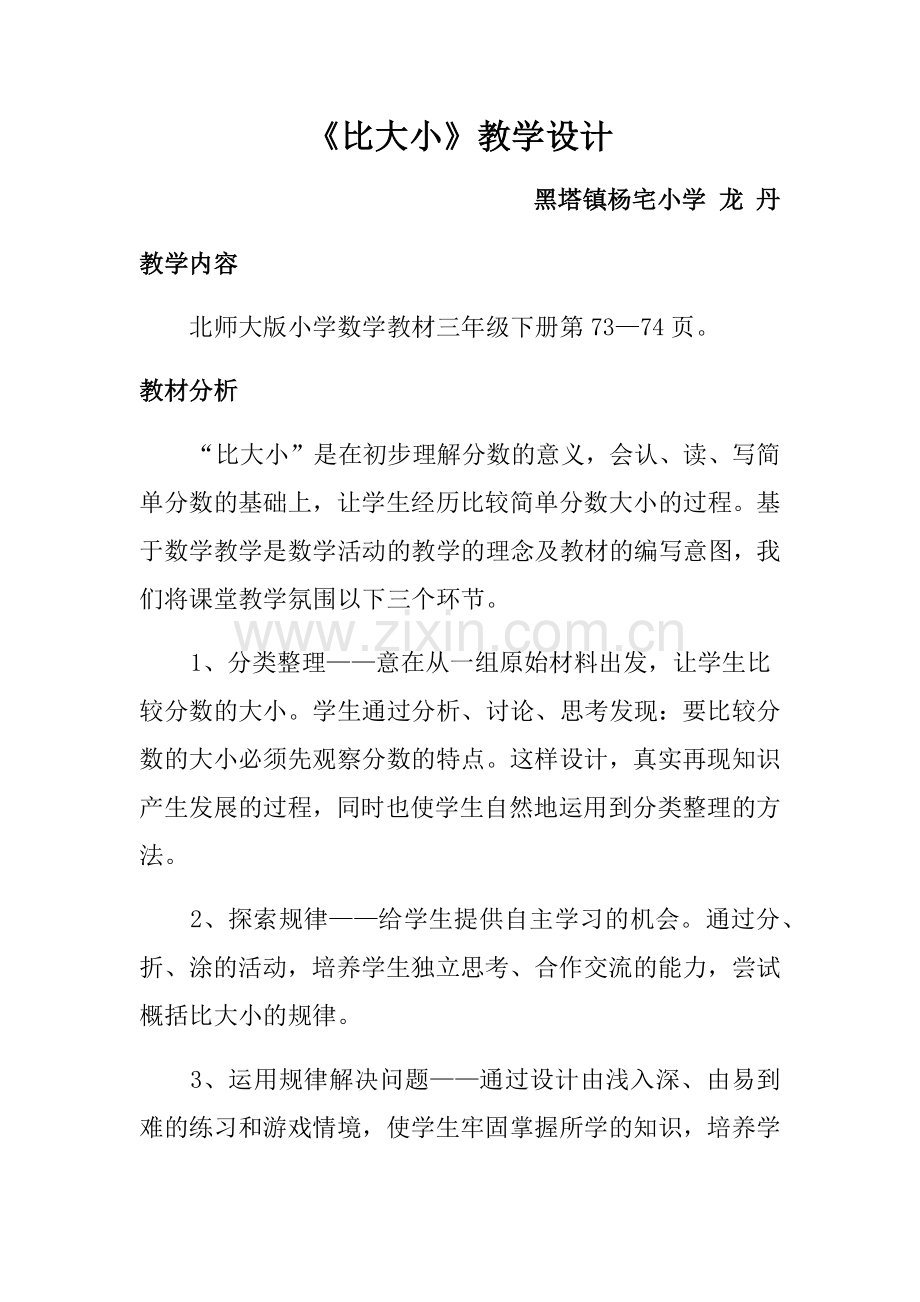 《比大小》教学设计

黑塔镇杨宅小学 龙 丹

教学内容

北师大版小学数学教材三年级下册第73—74页。

教材分析

“比大小”是在初步理解分数的意义，会认、读、写简单分数的基础上，让学生经历比较简单分数大小的过程。基于数学教学是数学活动的教学的理念及教材的编写意图，我们将课堂教学氛围以下三个环节。

1、分类整理——意在从一组原始材料出发，让学生比较分数的大小。学生通过分析、讨论、思考发现：要比较分数的大小必须先观察分数的特点。这样设计，真实再现知识产生发展的过程，同时也使学生自然地运用到分类整理的方法。

2、探索规律——给学生提供自主学习的机会。通过分、折、涂的活动，培养学生独立思考、合作交流的能力，尝试概括比大小的规律。

3、运用规律解决问题——通过设计由浅入深、由易到难的练习和游戏情境，使学生牢固掌握所学的知识，培养学

www.zixin.com.cn